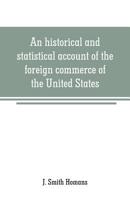 An historical and statistical account of the foreign commerce of the United States

J. Smith Homans